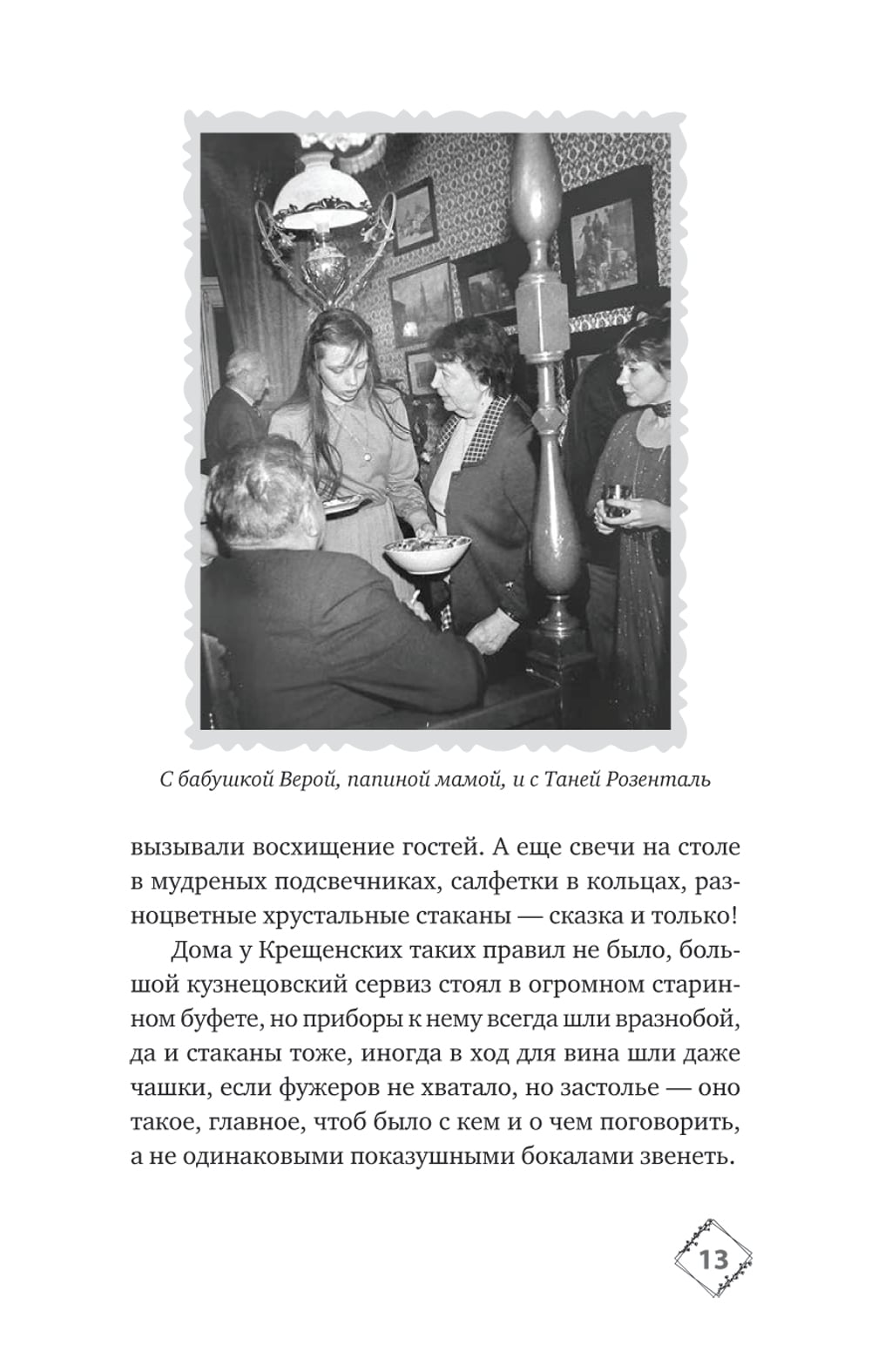 С бабушкой Верой, папиной мамой, и с Таней Розенталь

вызывали восхищение гостей. А еще свечи на столе в мудреных подсвечниках, салфетки в кольцах, разноцветные хрустальные стаканы — сказка и только!

Дома у Крещенских таких правил не было, большой кузнецовский сервиз стоял в огромном старинном буфете, но приборы к нему всегда шли вразнобой, да и стаканы тоже, иногда в ход для вина шли даже чашки, если фужеров не хватало, но застолье — оно такое, главное, чтоб было с кем и о чем поговорить, а не одинаковыми показушными бокалами звенеть.

13